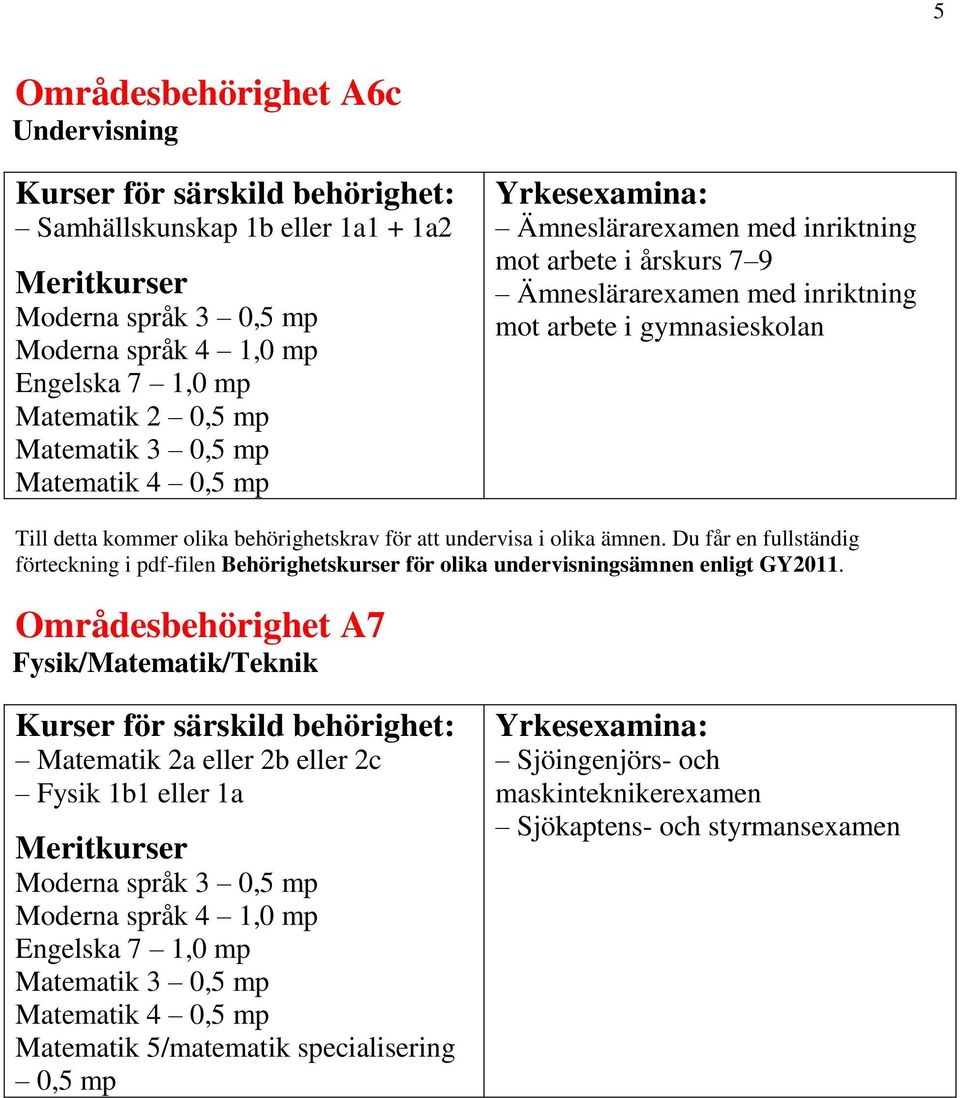 5

Områdesbehörighet A6c
Undervisning

| Kurser för särskild behörighet: – Samhällskunskap 1b eller 1a1 + 1a2 Meritkurser Moderna språk 3 – 0,5 mp Moderna språk 4 – 1,0 mp Engelska 7 – 1,0 mp Matematik 2 – 0,5 mp Matematik 3 – 0,5 mp Matematik 4 – 0,5 mp | Yrkesexamina: – Ämneslärarexamen med inriktning mot arbete i årskurs 7–9 – Ämneslärarexamen med inriktning mot arbete i gymnasieskolan |
|---|---|

Till detta kommer olika behörighetskrav för att undervisa i olika ämnen. Du får en fullständig förteckning i pdf-filen Behörighetskurser för olika undervisningsämnen enligt GY2011.

Områdesbehörighet A7
Fysik/Matematik/Teknik

| Kurser för särskild behörighet: – Matematik 2a eller 2b eller 2c – Fysik 1b1 eller 1a Meritkurser Moderna språk 3 – 0,5 mp Moderna språk 4 – 1,0 mp Engelska 7 – 1,0 mp Matematik 3 – 0,5 mp Matematik 4 – 0,5 mp Matematik 5/matematik specialisering – 0,5 mp | Yrkesexamina: – Sjöingenjörs- och maskinteknikerexamen – Sjökaptens- och styrmansexamen |
|---|---|